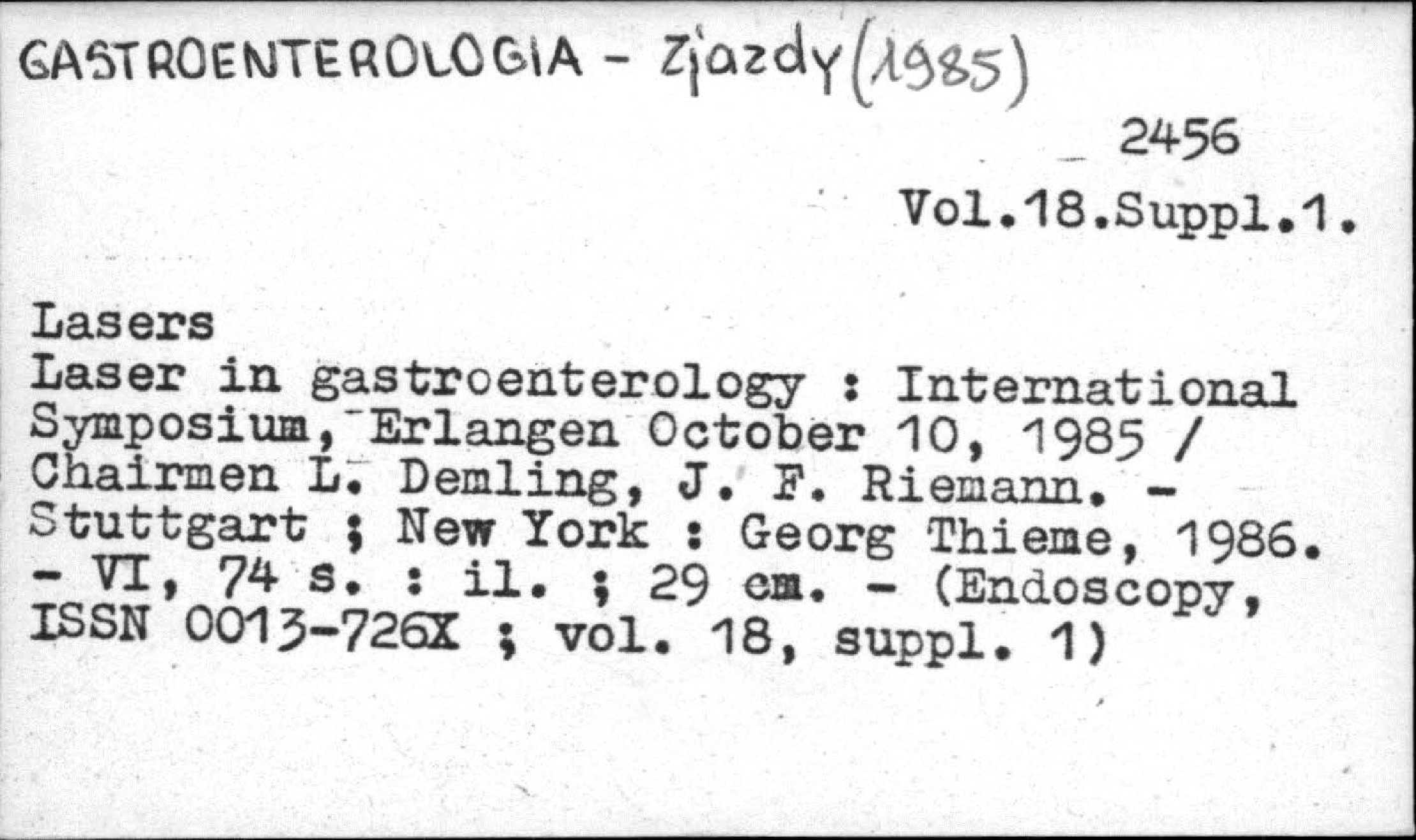 GASTROENTEROLOGIA - Zjazdy (1985)

2456

Vol.18.Suppl.1.

Lasers

Laser in gastroenterology : International Symposium, Erlangen October 10, 1985 / Chairmen L. Demling, J. F. Riemann. - Stuttgart ; New York : Georg Thieme, 1986. - VI, 74 s. : il. ; 29 cm. - (Endoscopy, ISSN 0013-726X ; vol. 18, suppl. 1)